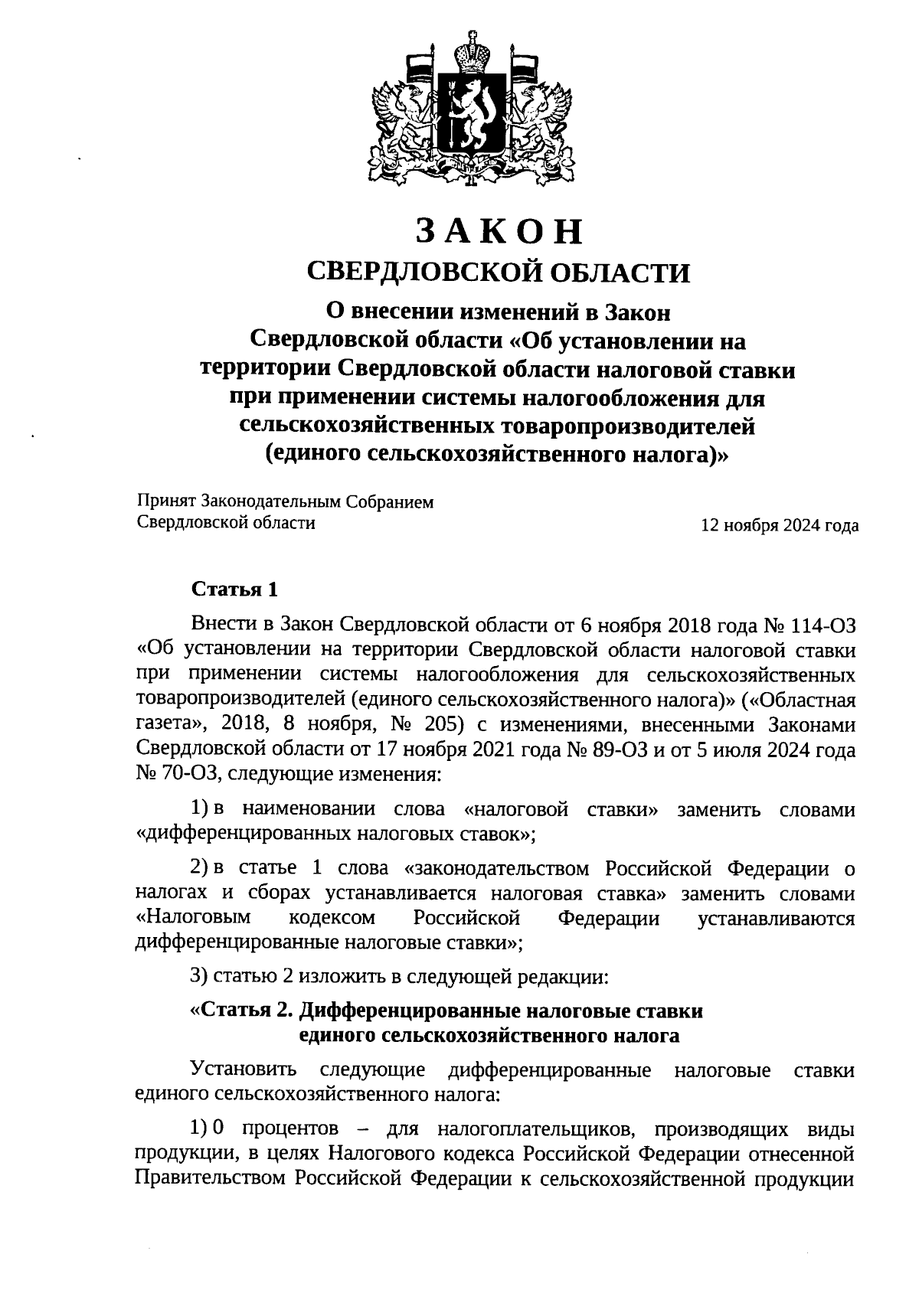 ЗАКОН
СВЕРДЛОВСКОЙ ОБЛАСТИ

О внесении изменений в Закон Свердловской области «Об установлении на территории Свердловской области налоговой ставки при применении системы налогообложения для сельскохозяйственных товаропроизводителей (единого сельскохозяйственного налога)»

Принят Законодательным Собранием Свердловской области

12 ноября 2024 года

Статья 1

Внести в Закон Свердловской области от 6 ноября 2018 года № 114-ОЗ «Об установлении на территории Свердловской области налоговой ставки при применении системы налогообложения для сельскохозяйственных товаропроизводителей (единого сельскохозяйственного налога)» («Областная газета», 2018, 8 ноября, № 205) с изменениями, внесенными Законами Свердловской области от 17 ноября 2021 года № 89-ОЗ и от 5 июля 2024 года № 70-ОЗ, следующие изменения:

1) в наименовании слова «налоговой ставки» заменить словами «дифференцированных налоговых ставок»;

2) в статье 1 слова «законодательством Российской Федерации о налогах и сборах устанавливается налоговая ставка» заменить словами «Налоговым кодексом Российской Федерации устанавливаются дифференцированные налоговые ставки»;

3) статью 2 изложить в следующей редакции:

«Статья 2. Дифференцированные налоговые ставки единого сельскохозяйственного налога

Установить следующие дифференцированные налоговые ставки единого сельскохозяйственного налога:

1) 0 процентов – для налогоплательщиков, производящих виды продукции, в целях Налогового кодекса Российской Федерации отнесенной Правительством Российской Федерации к сельскохозяйственной продукции